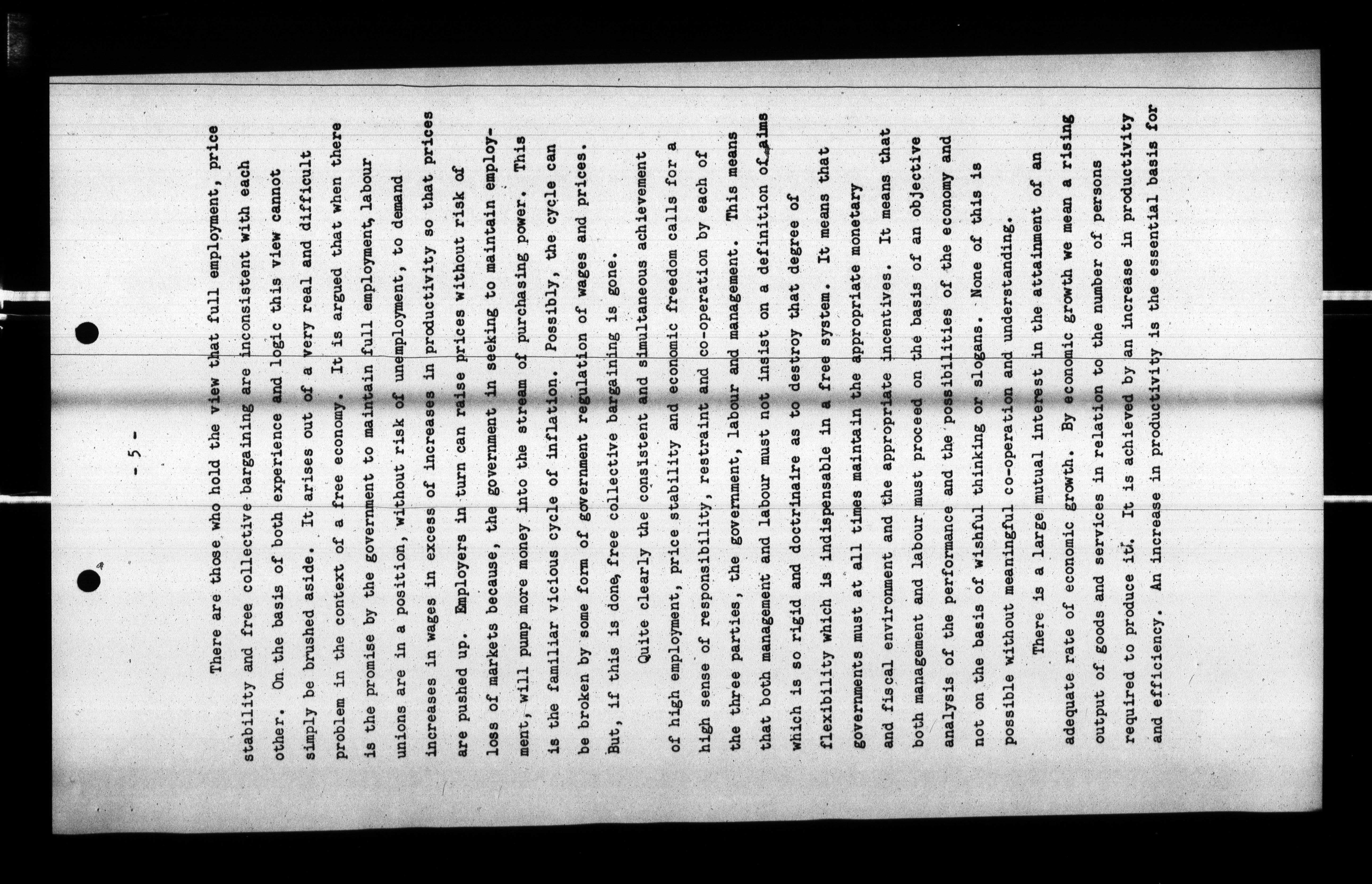 - 5 -

There are those who hold the view that full employment, price stability and free collective bargaining are inconsistent with each other. On the basis of both experience and logic this view cannot simply be brushed aside. It arises out of a very real and difficult problem in the context of a free economy. It is argued that when there is the promise by the government to maintain full employment, labour unions are in a position, without risk of unemployment, to demand increases in wages in excess of increases in productivity so that prices are pushed up. Employers in turn can raise prices without risk of loss of markets because, the government in seeking to maintain employment, will pump more money into the stream of purchasing power. This is the familiar vicious cycle of inflation. Possibly, the cycle can be broken by some form of government regulation of wages and prices. But, if this is done, free collective bargaining is gone.

Quite clearly the consistent and simultaneous achievement of high employment, price stability and economic freedom calls for a high sense of responsibility, restraint and co-operation by each of the three parties, the government, labour and management. This means that both management and labour must not insist on a definition of aims which is so rigid and doctrinaire as to destroy that degree of flexibility which is indispensable in a free system. It means that governments must at all times maintain the appropriate monetary and fiscal environment and the appropriate incentives. It means that both management and labour must proceed on the basis of an objective analysis of the performance and the possibilities of the economy and not on the basis of wishful thinking or slogans. None of this is possible without meaningful co-operation and understanding.

There is a large mutual interest in the attainment of an adequate rate of economic growth. By economic growth we mean a rising output of goods and services in relation to the number of persons required to produce it. It is achieved by an increase in productivity and efficiency. An increase in productivity is the essential basis for